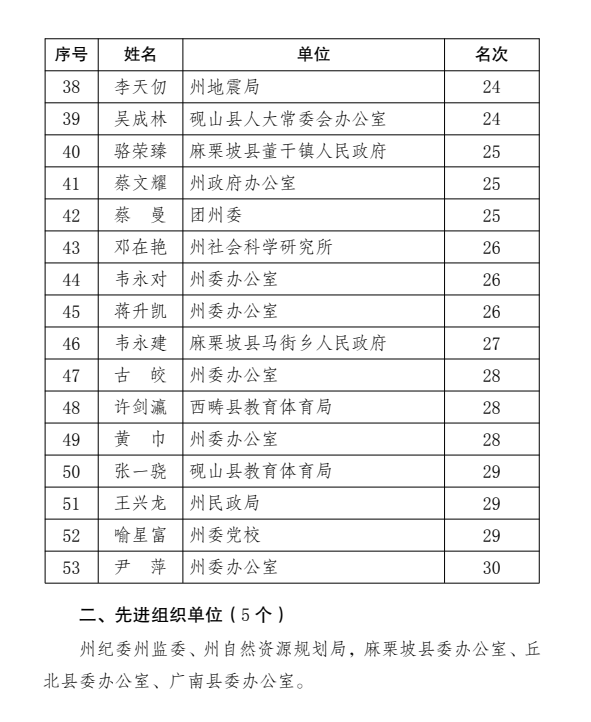 | 序号 | 姓名 | 单位 | 名次 |
|---|---|---|---|
| 38 | 李天仞 | 州地震局 | 24 |
| 39 | 吴成林 | 砚山县人大常委会办公室 | 24 |
| 40 | 骆荣臻 | 麻栗坡县董干镇人民政府 | 25 |
| 41 | 蔡文耀 | 州政府办公室 | 25 |
| 42 | 蔡　曼 | 团州委 | 25 |
| 43 | 邓在艳 | 州社会科学研究所 | 26 |
| 44 | 韦永对 | 州委办公室 | 26 |
| 45 | 蒋升凯 | 州委办公室 | 26 |
| 46 | 韦永建 | 麻栗坡县马街乡人民政府 | 27 |
| 47 | 古　皎 | 州委办公室 | 28 |
| 48 | 许剑瀛 | 西畴县教育体育局 | 28 |
| 49 | 黄　巾 | 州委办公室 | 28 |
| 50 | 张一骁 | 砚山县教育体育局 | 29 |
| 51 | 王兴龙 | 州民政局 | 29 |
| 52 | 喻星富 | 州委党校 | 29 |
| 53 | 尹　萍 | 州委办公室 | 30 |

二、先进组织单位（5个）

州纪委州监委、州自然资源规划局，麻栗坡县委办公室、丘北县委办公室、广南县委办公室。